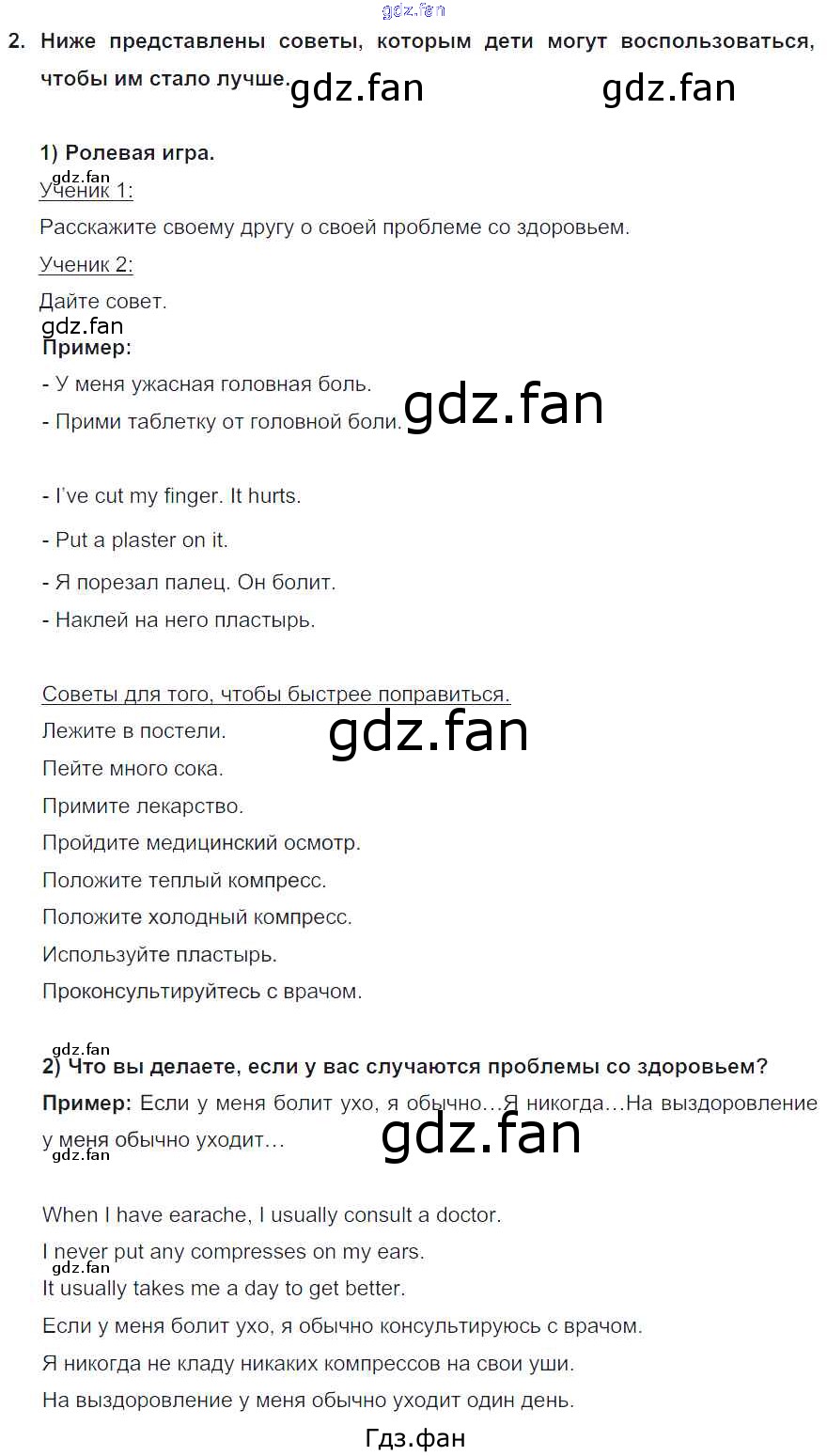 2. Ниже представлены советы, которым дети могут воспользоваться, чтобы им стало лучше.

1) Ролевая игра.

Ученик 1:

Расскажите своему другу о своей проблеме со здоровьем.

Ученик 2:

Дайте совет.

Пример:

- У меня ужасная головная боль.
- Прими таблетку от головной боли.

- I've cut my finger. It hurts.
- Put a plaster on it.
- Я порезал палец. Он болит.
- Наклей на него пластырь.

Советы для того, чтобы быстрее поправиться.

Лежите в постели.

Пейте много сока.

Примите лекарство.

Пройдите медицинский осмотр.

Положите теплый компресс.

Положите холодный компресс.

Используйте пластырь.

Проконсультируйтесь с врачом.

2) Что вы делаете, если у вас случаются проблемы со здоровьем?

Пример: Если у меня болит ухо, я обычно…Я никогда…На выздоровление у меня обычно уходит…

When I have earache, I usually consult a doctor.

I never put any compresses on my ears.

It usually takes me a day to get better.

Если у меня болит ухо, я обычно консультируюсь с врачом.

Я никогда не кладу никаких компрессов на свои уши.

На выздоровление у меня обычно уходит один день.

Гдз.фан

gdz.fan